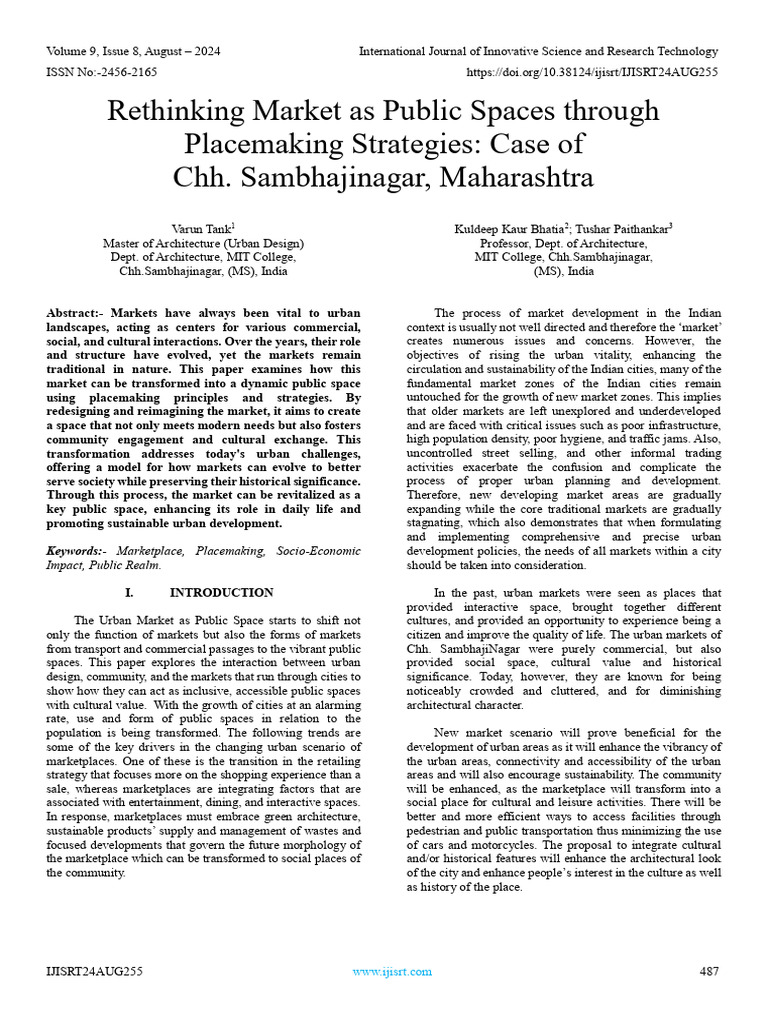 Volume 9, Issue 8, August – 2024
International Journal of Innovative Science and Research Technology
ISSN No:-2456-2165
https://doi.org/10.38124/ijisrt/IJISRT24AUG255

Rethinking Market as Public Spaces through Placemaking Strategies: Case of Chh. Sambhajinagar, Maharashtra

Varun Tank$^1$
Master of Architecture (Urban Design)
Dept. of Architecture, MIT College,
Chh.Sambhajinagar, (MS), India

Kuldeep Kaur Bhatia$^2$; Tushar Paithankar$^3$
Professor, Dept. of Architecture,
MIT College, Chh.Sambhajinagar,
(MS), India

Abstract:- Markets have always been vital to urban landscapes, acting as centers for various commercial, social, and cultural interactions. Over the years, their role and structure have evolved, yet the markets remain traditional in nature. This paper examines how this market can be transformed into a dynamic public space using placemaking principles and strategies. By redesigning and reimagining the market, it aims to create a space that not only meets modern needs but also fosters community engagement and cultural exchange. This transformation addresses today's urban challenges, offering a model for how markets can evolve to better serve society while preserving their historical significance. Through this process, the market can be revitalized as a key public space, enhancing its role in daily life and promoting sustainable urban development.

Keywords:- Marketplace, Placemaking, Socio-Economic Impact, Public Realm.

I. INTRODUCTION

The Urban Market as Public Space starts to shift not only the function of markets but also the forms of markets from transport and commercial passages to the vibrant public spaces. This paper explores the interaction between urban design, community, and the markets that run through cities to show how they can act as inclusive, accessible public spaces with cultural value. With the growth of cities at an alarming rate, use and form of public spaces in relation to the population is being transformed. The following trends are some of the key drivers in the changing urban scenario of marketplaces. One of these is the transition in the retailing strategy that focuses more on the shopping experience than a sale, whereas marketplaces are integrating factors that are associated with entertainment, dining, and interactive spaces. In response, marketplaces must embrace green architecture, sustainable products' supply and management of wastes and focused developments that govern the future morphology of the marketplace which can be transformed to social places of the community.

The process of market development in the Indian context is usually not well directed and therefore the 'market' creates numerous issues and concerns. However, the objectives of rising the urban vitality, enhancing the circulation and sustainability of the Indian cities, many of the fundamental market zones of the Indian cities remain untouched for the growth of new market zones. This implies that older markets are left unexplored and underdeveloped and are faced with critical issues such as poor infrastructure, high population density, poor hygiene, and traffic jams. Also, uncontrolled street selling, and other informal trading activities exacerbate the confusion and complicate the process of proper urban planning and development. Therefore, new developing market areas are gradually expanding while the core traditional markets are gradually stagnating, which also demonstrates that when formulating and implementing comprehensive and precise urban development policies, the needs of all markets within a city should be taken into consideration.

In the past, urban markets were seen as places that provided interactive space, brought together different cultures, and provided an opportunity to experience being a citizen and improve the quality of life. The urban markets of Chh. SambhajiNagar were purely commercial, but also provided social space, cultural value and historical significance. Today, however, they are known for being noticeably crowded and cluttered, and for diminishing architectural character.

New market scenario will prove beneficial for the development of urban areas as it will enhance the vibrancy of the urban areas, connectivity and accessibility of the urban areas and will also encourage sustainability. The community will be enhanced, as the marketplace will transform into a social place for cultural and leisure activities. There will be better and more efficient ways to access facilities through pedestrian and public transportation thus minimizing the use of cars and motorcycles. The proposal to integrate cultural and/or historical features will enhance the architectural look of the city and enhance people's interest in the culture as well as history of the place.

IJISRT24AUG255
www.ijisrt.com
487